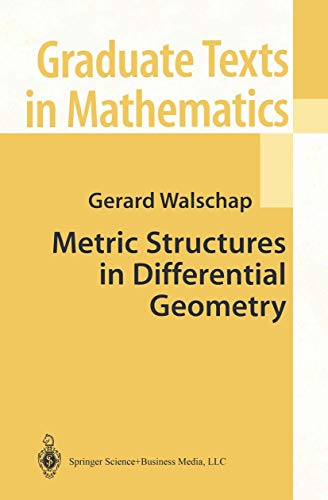 Graduate Texts in Mathematics

Gerard Walschap

Metric Structures in Differential Geometry

Springer Science+Business Media, LLC